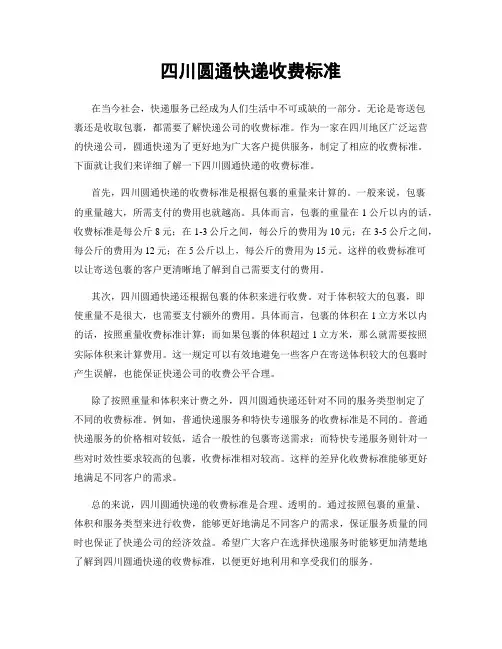 四川圆通快递收费标准

在当今社会，快递服务已经成为人们生活中不可或缺的一部分。无论是寄送包裹还是收取包裹，都需要了解快递公司的收费标准。作为一家在四川地区广泛运营的快递公司，圆通快递为了更好地为广大客户提供服务，制定了相应的收费标准。下面就让我们来详细了解一下四川圆通快递的收费标准。

首先，四川圆通快递的收费标准是根据包裹的重量来计算的。一般来说，包裹的重量越大，所需支付的费用也就越高。具体而言，包裹的重量在 1 公斤以内的话，收费标准是每公斤 8 元；在 1-3 公斤之间，每公斤的费用为 10 元；在 3-5 公斤之间，每公斤的费用为 12 元；在 5 公斤以上，每公斤的费用为 15 元。这样的收费标准可以让寄送包裹的客户更清晰地了解到自己需要支付的费用。

其次，四川圆通快递还根据包裹的体积来进行收费。对于体积较大的包裹，即使重量不是很大，也需要支付额外的费用。具体而言，包裹的体积在 1 立方米以内的话，按照重量收费标准计算；而如果包裹的体积超过 1 立方米，那么就需要按照实际体积来计算费用。这一规定可以有效地避免一些客户在寄送体积较大的包裹时产生误解，也能保证快递公司的收费公平合理。

除了按照重量和体积来计费之外，四川圆通快递还针对不同的服务类型制定了不同的收费标准。例如，普通快递服务和特快专递服务的收费标准是不同的。普通快递服务的价格相对较低，适合一般性的包裹寄送需求；而特快专递服务则针对一些对时效性要求较高的包裹，收费标准相对较高。这样的差异化收费标准能够更好地满足不同客户的需求。

总的来说，四川圆通快递的收费标准是合理、透明的。通过按照包裹的重量、体积和服务类型来进行收费，能够更好地满足不同客户的需求，保证服务质量的同时也保证了快递公司的经济效益。希望广大客户在选择快递服务时能够更加清楚地了解到四川圆通快递的收费标准，以便更好地利用和享受我们的服务。